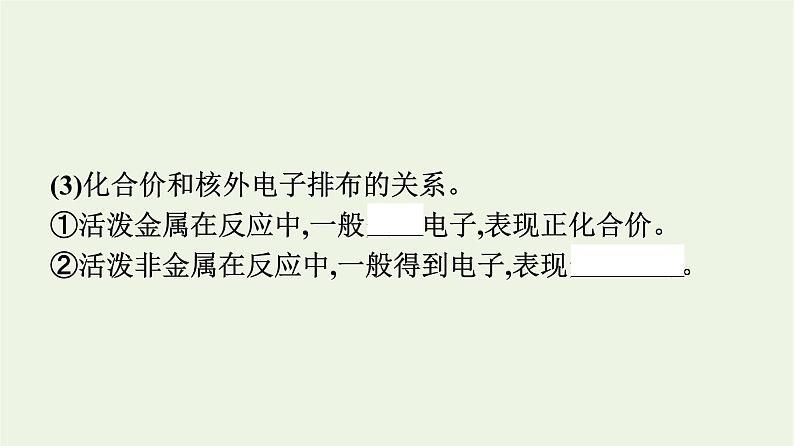 (3)化合价和核外电子排布的关系。
①活泼金属在反应中,一般____电子,表现正化合价。
②活泼非金属在反应中,一般得到电子,表现________。